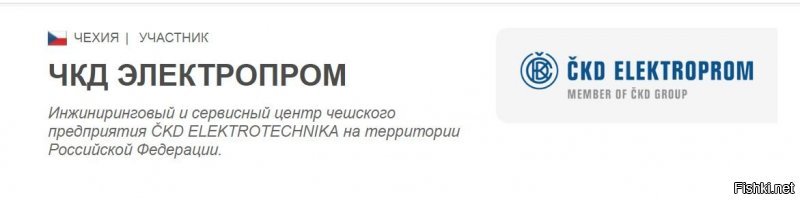 ЧЕХИЯ | УЧАСТНИК

ЧКД ЭЛЕКТРОПРОМ

Инжиниринговый и сервисный центр чешского предприятия ČKD ELEKTROTECHNIKA на территории Российской Федерации.

ČKD ELEKTROPROM
MEMBER OF ČKD GROUP

Fishki.net